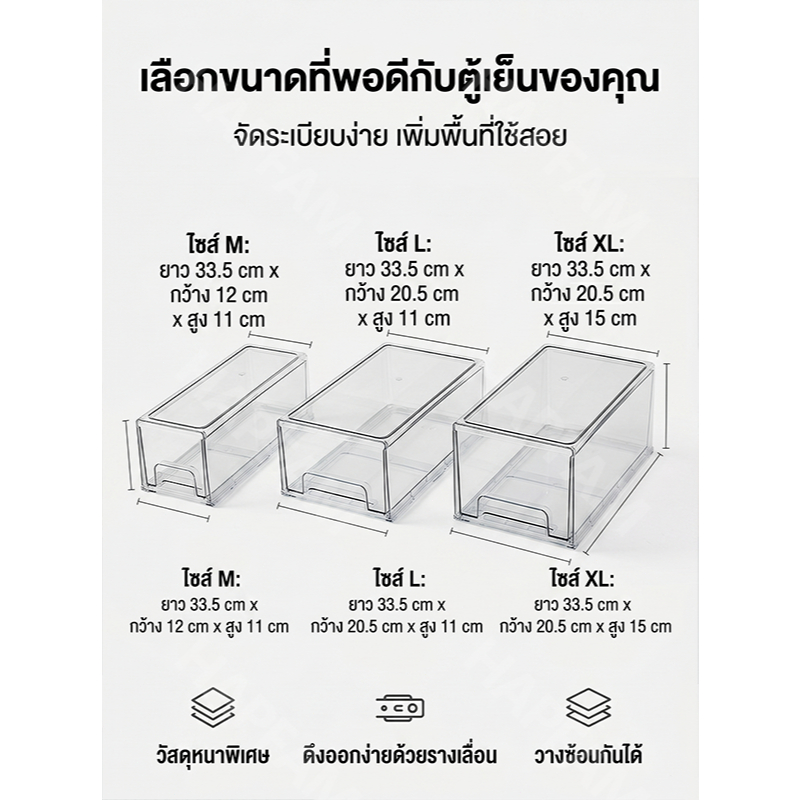 เลือกขนาดที่พอดีกับตู้เย็นของคุณ

จัดระเบียบง่าย เพิ่มพื้นที่ใช้สอย

ไซส์ M:
ยาว 33.5 cm x
กว้าง 12 cm
x สูง 11 cm

ไซส์ L:
ยาว 33.5 cm x
กว้าง 20.5 cm
x สูง 11 cm

ไซส์ XL:
ยาว 33.5 cm x
กว้าง 20.5 cm
x สูง 15 cm

ไซส์ M:
ยาว 33.5 cm x
กว้าง 12 cm x สูง 11 cm

ไซส์ L:
ยาว 33.5 cm x
กว้าง 20.5 cm x สูง 11 cm

ไซส์ XL:
ยาว 33.5 cm x
กว้าง 20.5 cm x สูง 15 cm

วัสดุหนาพิเศษ

ดึงออกง่ายด้วยรางเลื่อน

วางซ้อนกันได้